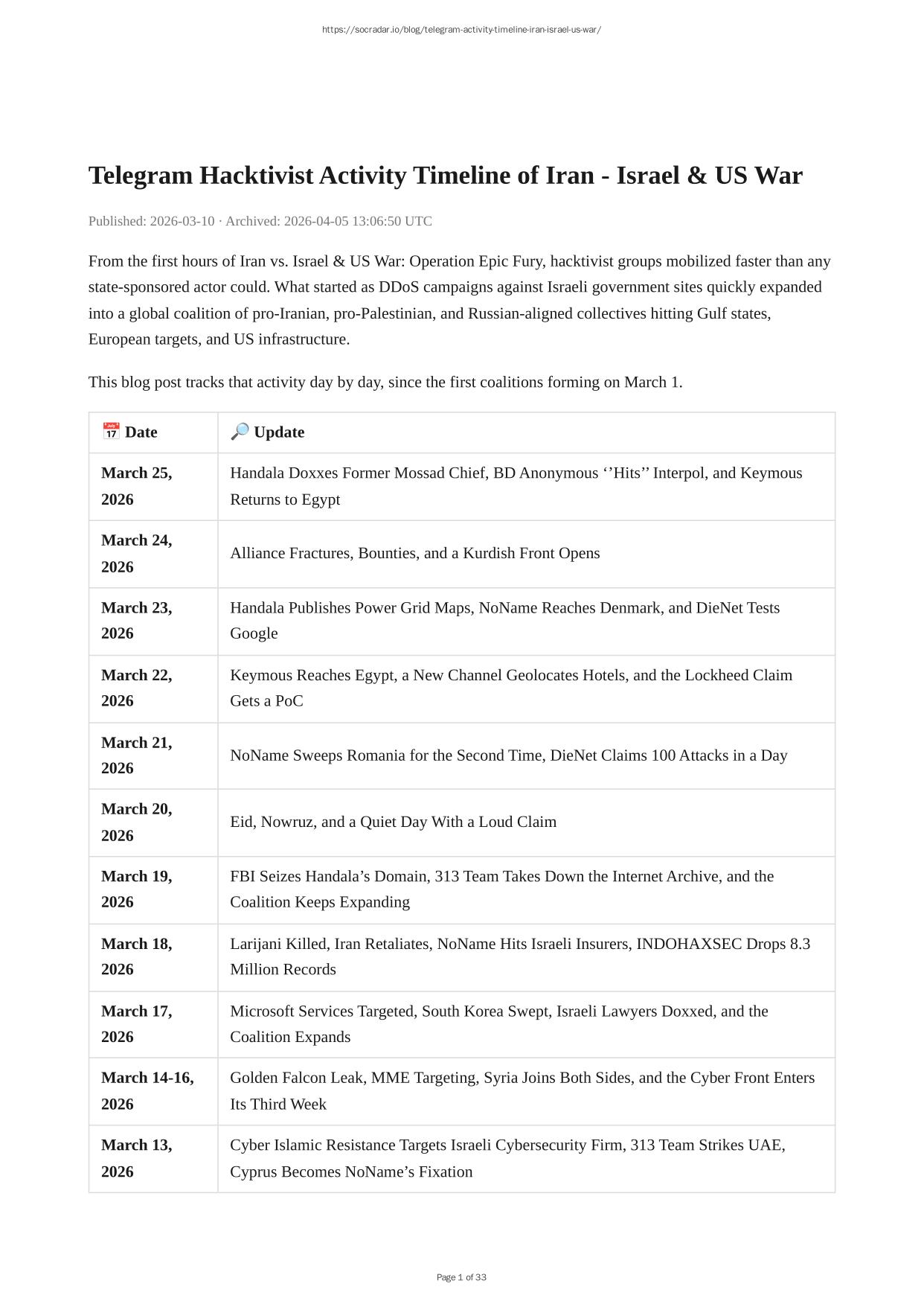 https://socradar.io/blog/telegram-activity-timeline-iran-israel-us-war/

Telegram Hacktivist Activity Timeline of Iran - Israel & US War

Published: 2026-03-10 · Archived: 2026-04-05 13:06:50 UTC

From the first hours of Iran vs. Israel & US War: Operation Epic Fury, hacktivist groups mobilized faster than any state-sponsored actor could. What started as DDoS campaigns against Israeli government sites quickly expanded into a global coalition of pro-Iranian, pro-Palestinian, and Russian-aligned collectives hitting Gulf states, European targets, and US infrastructure.

This blog post tracks that activity day by day, since the first coalitions forming on March 1.

| 📅 Date | 🔎 Update |
|---|---|
| March 25, 2026 | Handala Doxxes Former Mossad Chief, BD Anonymous ‘’Hits’’ Interpol, and Keymous Returns to Egypt |
| March 24, 2026 | Alliance Fractures, Bounties, and a Kurdish Front Opens |
| March 23, 2026 | Handala Publishes Power Grid Maps, NoName Reaches Denmark, and DieNet Tests Google |
| March 22, 2026 | Keymous Reaches Egypt, a New Channel Geolocates Hotels, and the Lockheed Claim Gets a PoC |
| March 21, 2026 | NoName Sweeps Romania for the Second Time, DieNet Claims 100 Attacks in a Day |
| March 20, 2026 | Eid, Nowruz, and a Quiet Day With a Loud Claim |
| March 19, 2026 | FBI Seizes Handala’s Domain, 313 Team Takes Down the Internet Archive, and the Coalition Keeps Expanding |
| March 18, 2026 | Larijani Killed, Iran Retaliates, NoName Hits Israeli Insurers, INDOHAXSEC Drops 8.3 Million Records |
| March 17, 2026 | Microsoft Services Targeted, South Korea Swept, Israeli Lawyers Doxxed, and the Coalition Expands |
| March 14-16, 2026 | Golden Falcon Leak, MME Targeting, Syria Joins Both Sides, and the Cyber Front Enters Its Third Week |
| March 13, 2026 | Cyber Islamic Resistance Targets Israeli Cybersecurity Firm, 313 Team Strikes UAE, Cyprus Becomes NoName’s Fixation |

Page 1 of 33